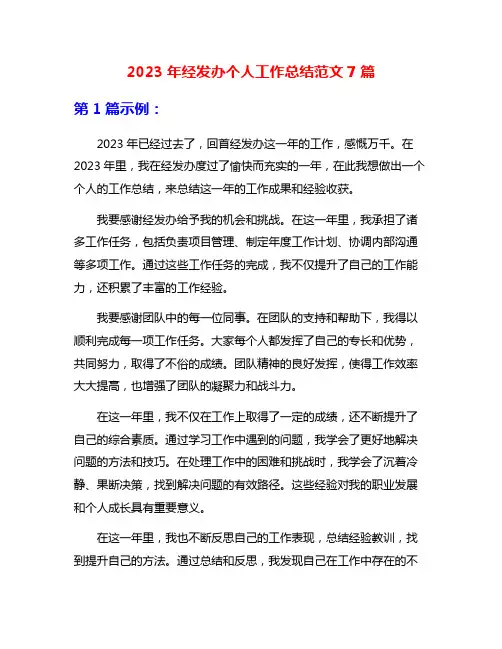 2023 年经发办个人工作总结范文 7 篇

第 1 篇示例：

2023 年已经过去了，回首经发办这一年的工作，感慨万千。在 2023 年里，我在经发办度过了愉快而充实的一年，在此我想做出一个个人的工作总结，来总结这一年的工作成果和经验收获。

我要感谢经发办给予我的机会和挑战。在这一年里，我承担了诸多工作任务，包括负责项目管理、制定年度工作计划、协调内部沟通等多项工作。通过这些工作任务的完成，我不仅提升了自己的工作能力，还积累了丰富的工作经验。

我要感谢团队中的每一位同事。在团队的支持和帮助下，我得以顺利完成每一项工作任务。大家每个人都发挥了自己的专长和优势，共同努力，取得了不俗的成绩。团队精神的良好发挥，使得工作效率大大提高，也增强了团队的凝聚力和战斗力。

在这一年里，我不仅在工作上取得了一定的成绩，还不断提升了自己的综合素质。通过学习工作中遇到的问题，我学会了更好地解决问题的方法和技巧。在处理工作中的困难和挑战时，我学会了沉着冷静、果断决策，找到解决问题的有效路径。这些经验对我的职业发展和个人成长具有重要意义。

在这一年里，我也不断反思自己的工作表现，总结经验教训，找到提升自己的方法。通过总结和反思，我发现自己在工作中存在的不